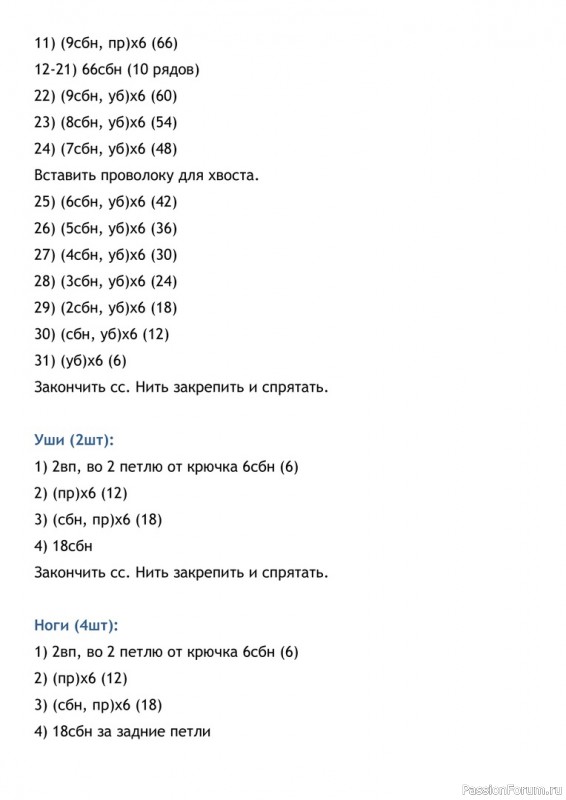 11) (9сбн, пр)х6 (66)

12-21) 66сбн (10 рядов)

22) (9сбн, уб)х6 (60)

23) (8сбн, уб)х6 (54)

24) (7сбн, уб)х6 (48)

Вставить проволоку для хвоста.

25) (6сбн, уб)х6 (42)

26) (5сбн, уб)х6 (36)

27) (4сбн, уб)х6 (30)

28) (3сбн, уб)х6 (24)

29) (2сбн, уб)х6 (18)

30) (сбн, уб)х6 (12)

31) (уб)х6 (6)

Закончить сс. Нить закрепить и спрятать.

Уши (2шт):

1) 2вп, во 2 петлю от крючка 6сбн (6)

2) (пр)х6 (12)

3) (сбн, пр)х6 (18)

4) 18сбн

Закончить сс. Нить закрепить и спрятать.

Ноги (4шт):

1) 2вп, во 2 петлю от крючка 6сбн (6)

2) (пр)х6 (12)

3) (сбн, пр)х6 (18)

4) 18сбн за задние петли

PassionForum.ru